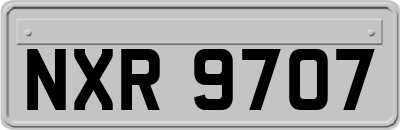 NXR 9707